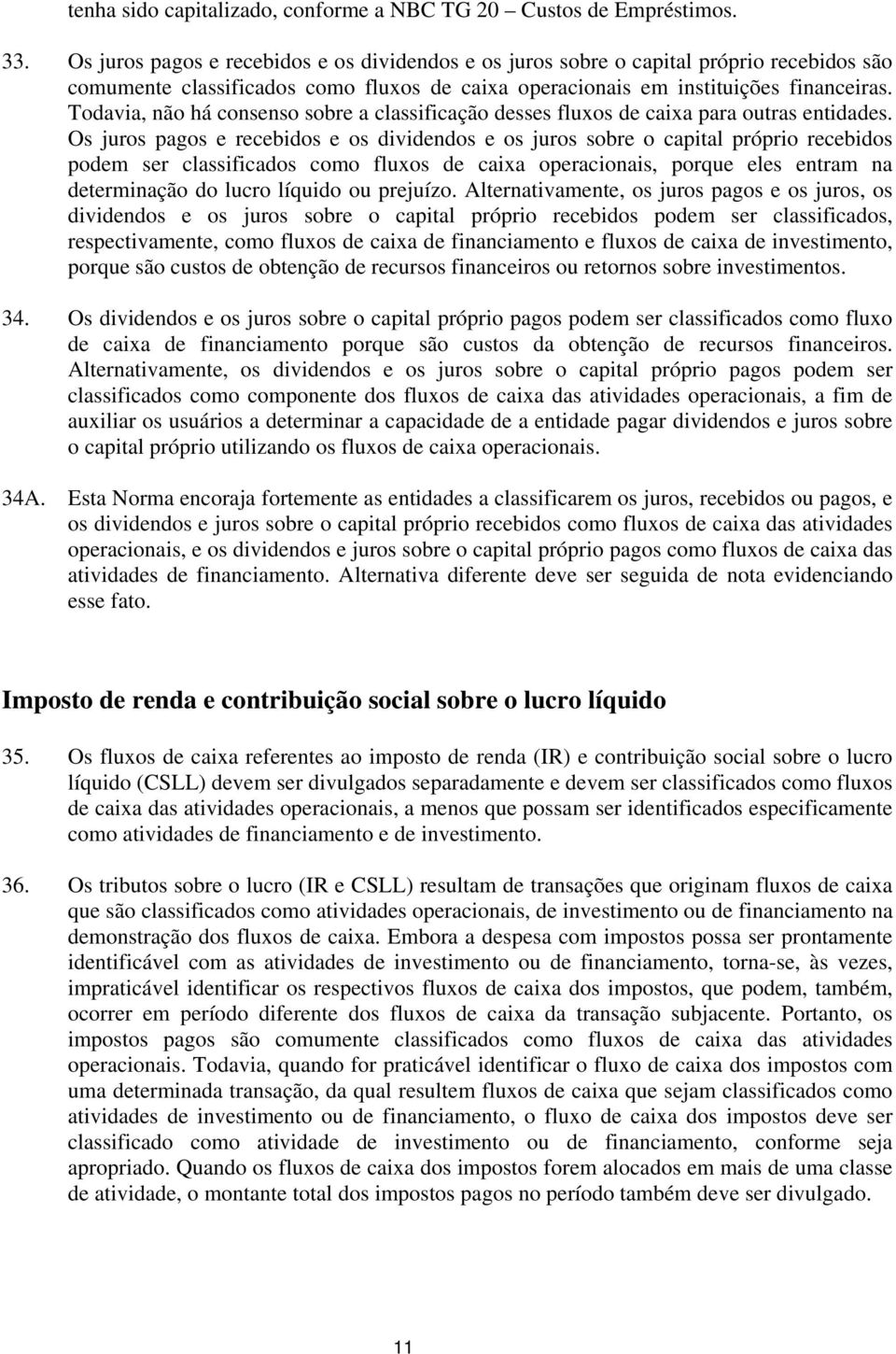 tenha sido capitalizado, conforme a NBC TG 20 – Custos de Empréstimos.

33. Os juros pagos e recebidos e os dividendos e os juros sobre o capital próprio recebidos são comumente classificados como fluxos de caixa operacionais em instituições financeiras. Todavia, não há consenso sobre a classificação desses fluxos de caixa para outras entidades. Os juros pagos e recebidos e os dividendos e os juros sobre o capital próprio recebidos podem ser classificados como fluxos de caixa operacionais, porque eles entram na determinação do lucro líquido ou prejuízo. Alternativamente, os juros pagos e os juros, os dividendos e os juros sobre o capital próprio recebidos podem ser classificados, respectivamente, como fluxos de caixa de financiamento e fluxos de caixa de investimento, porque são custos de obtenção de recursos financeiros ou retornos sobre investimentos.

34. Os dividendos e os juros sobre o capital próprio pagos podem ser classificados como fluxo de caixa de financiamento porque são custos da obtenção de recursos financeiros. Alternativamente, os dividendos e os juros sobre o capital próprio pagos podem ser classificados como componente dos fluxos de caixa das atividades operacionais, a fim de auxiliar os usuários a determinar a capacidade de a entidade pagar dividendos e juros sobre o capital próprio utilizando os fluxos de caixa operacionais.

34A. Esta Norma encoraja fortemente as entidades a classificarem os juros, recebidos ou pagos, e os dividendos e juros sobre o capital próprio recebidos como fluxos de caixa das atividades operacionais, e os dividendos e juros sobre o capital próprio pagos como fluxos de caixa das atividades de financiamento. Alternativa diferente deve ser seguida de nota evidenciando esse fato.

Imposto de renda e contribuição social sobre o lucro líquido

35. Os fluxos de caixa referentes ao imposto de renda (IR) e contribuição social sobre o lucro líquido (CSLL) devem ser divulgados separadamente e devem ser classificados como fluxos de caixa das atividades operacionais, a menos que possam ser identificados especificamente como atividades de financiamento e de investimento.

36. Os tributos sobre o lucro (IR e CSLL) resultam de transações que originam fluxos de caixa que são classificados como atividades operacionais, de investimento ou de financiamento na demonstração dos fluxos de caixa. Embora a despesa com impostos possa ser prontamente identificável com as atividades de investimento ou de financiamento, torna-se, às vezes, impraticável identificar os respectivos fluxos de caixa dos impostos, que podem, também, ocorrer em período diferente dos fluxos de caixa da transação subjacente. Portanto, os impostos pagos são comumente classificados como fluxos de caixa das atividades operacionais. Todavia, quando for praticável identificar o fluxo de caixa dos impostos com uma determinada transação, da qual resultem fluxos de caixa que sejam classificados como atividades de investimento ou de financiamento, o fluxo de caixa dos impostos deve ser classificado como atividade de investimento ou de financiamento, conforme seja apropriado. Quando os fluxos de caixa dos impostos forem alocados em mais de uma classe de atividade, o montante total dos impostos pagos no período também deve ser divulgado.

11